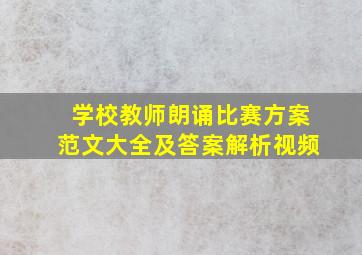 学校教师朗诵比赛方案
范文大全及答案解析视频